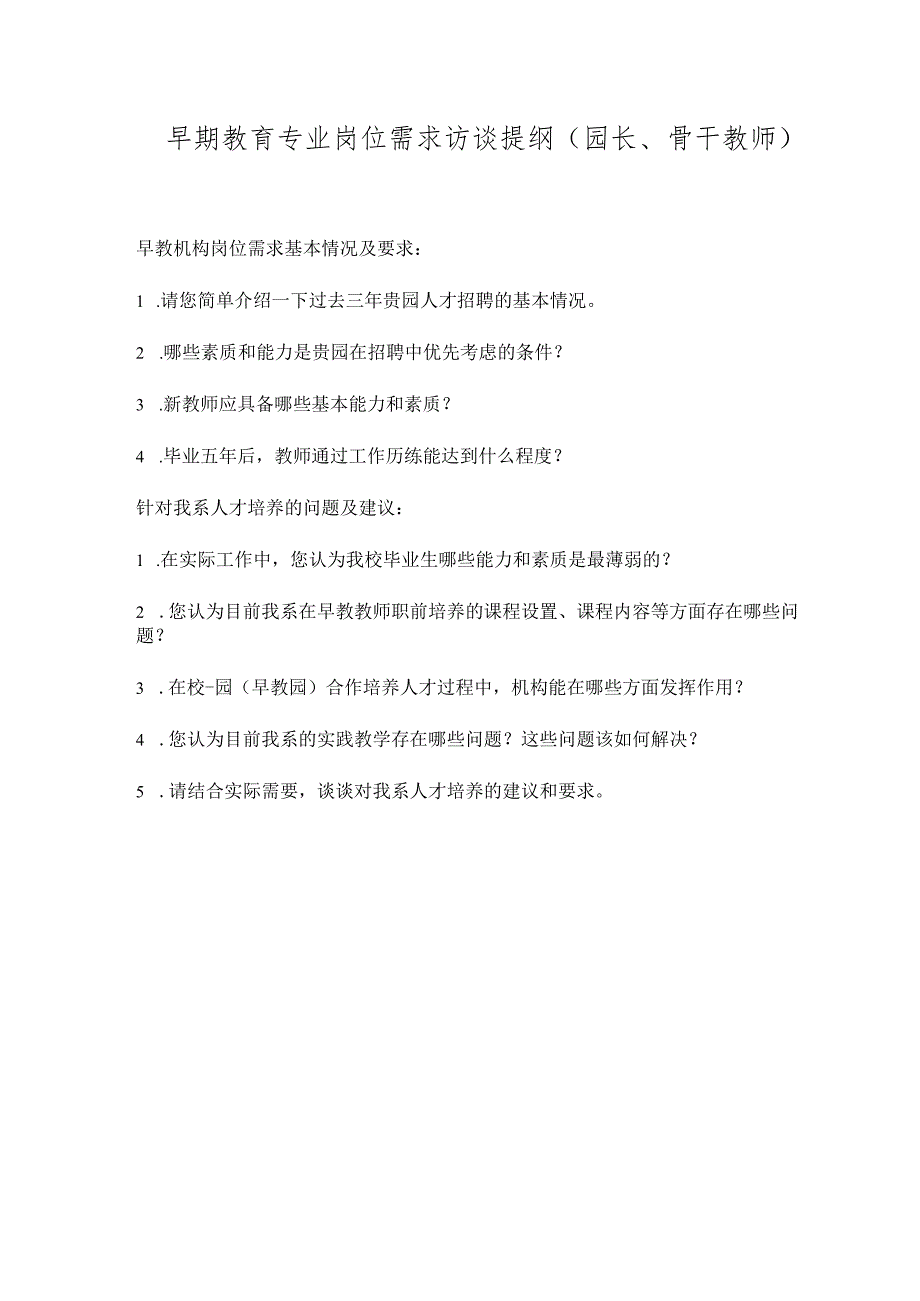 早期教育专业岗位需求访谈提纲（园长、骨干教师）

早教机构岗位需求基本情况及要求：

1 .请您简单介绍一下过去三年贵园人才招聘的基本情况。

2 .哪些素质和能力是贵园在招聘中优先考虑的条件？

3 .新教师应具备哪些基本能力和素质？

4 .毕业五年后，教师通过工作历练能达到什么程度？

针对我系人才培养的问题及建议：

1 .在实际工作中，您认为我校毕业生哪些能力和素质是最薄弱的？

2 .您认为目前我系在早教教师职前培养的课程设置、课程内容等方面存在哪些问题？

3 .在校-园（早教园）合作培养人才过程中，机构能在哪些方面发挥作用？

4 .您认为目前我系的实践教学存在哪些问题？这些问题该如何解决？

5 .请结合实际需要，谈谈对我系人才培养的建议和要求。